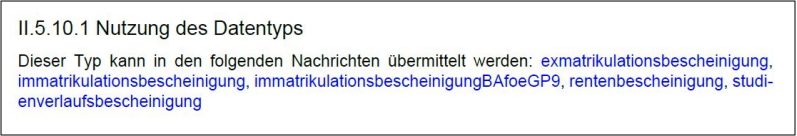 II.5.10.1 Nutzung des Datentyps

Dieser Typ kann in den folgenden Nachrichten übermittelt werden: exmatrikulationsbescheinigung, immatrikulationsbescheinigung, immatrikulationsbescheinigungBAfoeGP9, rentenbescheinigung, studienverlaufsbescheinigung